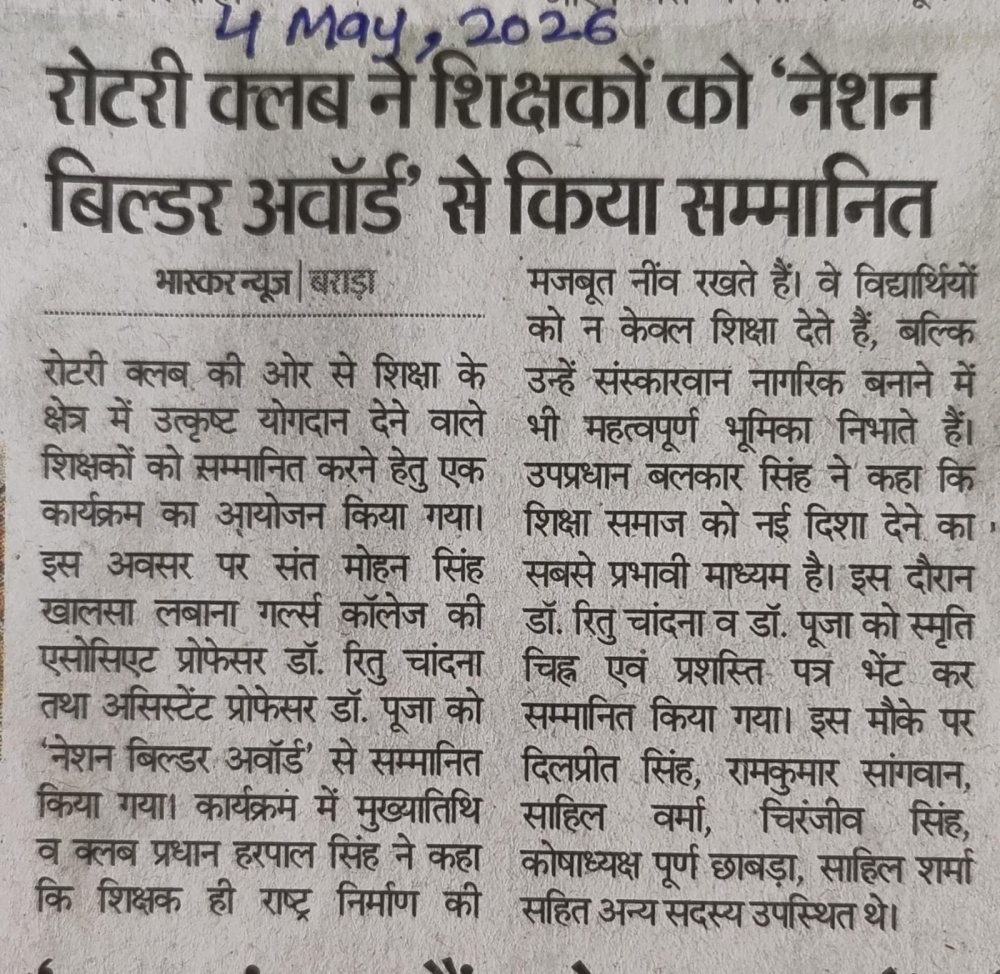 4 May, 2026

रोटरी क्लब ने शिक्षकों को 'नेशन बिल्डर अवॉर्ड' से किया सम्मानित

भास्कर न्यूज | बराड़ा

रोटरी क्लब की ओर से शिक्षा के क्षेत्र में उत्कृष्ट योगदान देने वाले शिक्षकों को सम्मानित करने हेतु एक कार्यक्रम का आयोजन किया गया। इस अवसर पर संत मोहन सिंह खालसा लबाना गर्ल्स कॉलेज की एसोसिएट प्रोफेसर डॉ. रितु चांदना तथा असिस्टेंट प्रोफेसर डॉ. पूजा को 'नेशन बिल्डर अवॉर्ड' से सम्मानित किया गया। कार्यक्रम में मुख्यातिथि व क्लब प्रधान हरपाल सिंह ने कहा कि शिक्षक ही राष्ट्र निर्माण की मजबूत नींव रखते हैं। वे विद्यार्थियों को न केवल शिक्षा देते हैं, बल्कि उन्हें संस्कारवान नागरिक बनाने में भी महत्वपूर्ण भूमिका निभाते हैं। उपप्रधान बलकार सिंह ने कहा कि शिक्षा समाज को नई दिशा देने का सबसे प्रभावी माध्यम है। इस दौरान डॉ. रितु चांदना व डॉ. पूजा को स्मृति चिह्न एवं प्रशस्ति पत्र भेंट कर सम्मानित किया गया। इस मौके पर दिलप्रीत सिंह, रामकुमार सांगवान, साहिल वर्मा, चिरंजीव सिंह, कोषाध्यक्ष पूर्ण छाबड़ा, साहिल शर्मा सहित अन्य सदस्य उपस्थित थे।